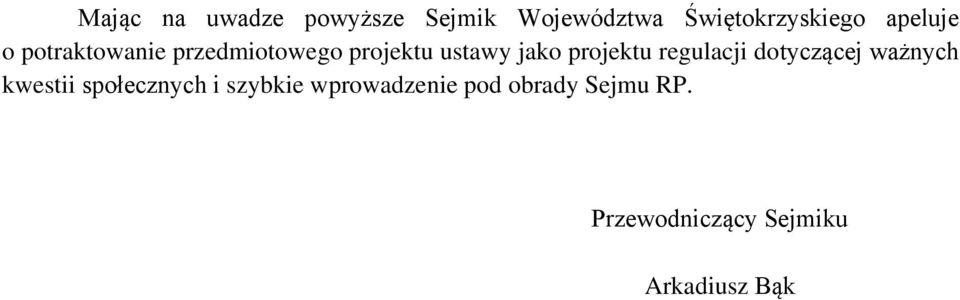 Mając na uwadze powyższe Sejmik Województwa Świętokrzyskiego apeluje o potraktowanie przedmiotowego projektu ustawy jako projektu regulacji dotyczącej ważnych kwestii społecznych i szybkie wprowadzenie pod obrady Sejmu RP.

Przewodniczący Sejmiku

Arkadiusz Bąk